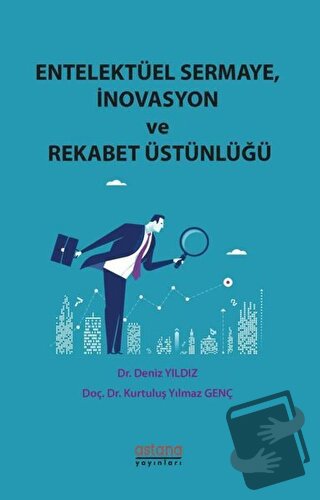 ENTELEKTÜEL SERMAYE, İNOVASYON ve REKABET ÜSTÜNLÜĞÜ

Dr. Deniz YILDIZ
Doç. Dr. Kurtuluş Yılmaz GENÇ

astana yayınları